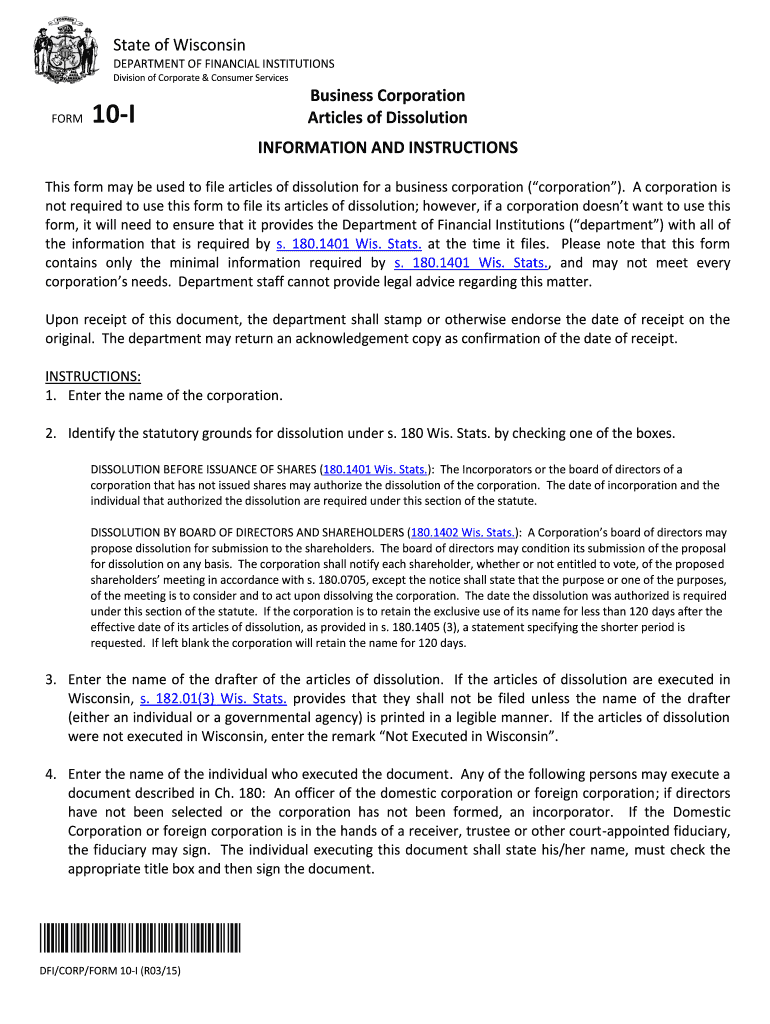 State of Wisconsin
DEPARTMENT OF FINANCIAL INSTITUTIONS
Division of Corporate & Consumer Services

FORM 10-I

Business Corporation
Articles of Dissolution

INFORMATION AND INSTRUCTIONS

This form may be used to file articles of dissolution for a business corporation (“corporation”). A corporation is not required to use this form to file its articles of dissolution; however, if a corporation doesn’t want to use this form, it will need to ensure that it provides the Department of Financial Institutions (“department”) with all of the information that is required by s. 180.1401 Wis. Stats. at the time it files. Please note that this form contains only the minimal information required by s. 180.1401 Wis. Stats., and may not meet every corporation’s needs. Department staff cannot provide legal advice regarding this matter.

Upon receipt of this document, the department shall stamp or otherwise endorse the date of receipt on the original. The department may return an acknowledgement copy as confirmation of the date of receipt.

INSTRUCTIONS:
1. Enter the name of the corporation.

2. Identify the statutory grounds for dissolution under s. 180 Wis. Stats. by checking one of the boxes.

DISSOLUTION BEFORE ISSUANCE OF SHARES (180.1401 Wis. Stats.): The Incorporators or the board of directors of a corporation that has not issued shares may authorize the dissolution of the corporation. The date of incorporation and the individual that authorized the dissolution are required under this section of the statute.

DISSOLUTION BY BOARD OF DIRECTORS AND SHAREHOLDERS (180.1402 Wis. Stats.): A Corporation’s board of directors may propose dissolution for submission to the shareholders. The board of directors may condition its submission of the proposal for dissolution on any basis. The corporation shall notify each shareholder, whether or not entitled to vote, of the proposed shareholders’ meeting in accordance with s. 180.0705, except the notice shall state that the purpose or one of the purposes, of the meeting is to consider and to act upon dissolving the corporation. The date the dissolution was authorized is required under this section of the statute. If the corporation is to retain the exclusive use of its name for less than 120 days after the effective date of its articles of dissolution, as provided in s. 180.1405 (3), a statement specifying the shorter period is requested. If left blank the corporation will retain the name for 120 days.

3. Enter the name of the drafter of the articles of dissolution. If the articles of dissolution are executed in Wisconsin, s. 182.01(3) Wis. Stats. provides that they shall not be filed unless the name of the drafter (either an individual or a governmental agency) is printed in a legible manner. If the articles of dissolution were not executed in Wisconsin, enter the remark “Not Executed in Wisconsin”.

4. Enter the name of the individual who executed the document. Any of the following persons may execute a document described in Ch. 180: An officer of the domestic corporation or foreign corporation; if directors have not been selected or the corporation has not been formed, an incorporator. If the Domestic Corporation or foreign corporation is in the hands of a receiver, trustee or other court-appointed fiduciary, the fiduciary may sign. The individual executing this document shall state his/her name, must check the appropriate title box and then sign the document.

DFI/CORP/FORM 10-I (R03/15)